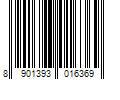 8 901393 016369